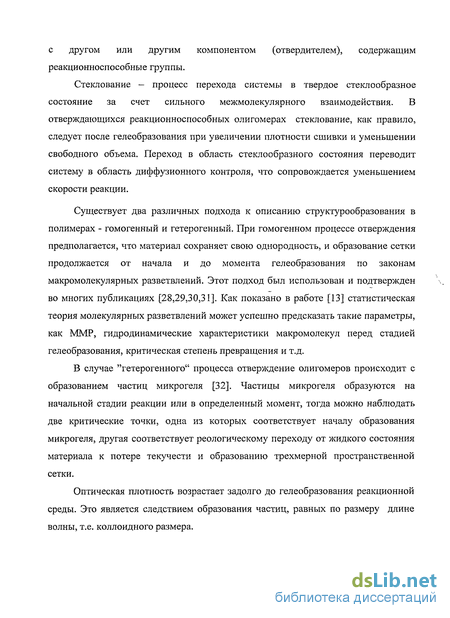 с другом или другим компонентом (отвердителем), содержащим реакционноспособные группы.

Стеклование – процесс перехода системы в твердое стеклообразное состояние за счет сильного межмолекулярного взаимодействия. В отверждающихся реакционноспособных олигомерах стеклование, как правило, следует после гелеобразования при увеличении плотности сшивки и уменьшении свободного объема. Переход в область стеклообразного состояния переводит систему в область диффузионного контроля, что сопровождается уменьшением скорости реакции.

Существует два различных подхода к описанию структурообразования в полимерах - гомогенный и гетерогенный. При гомогенном процессе отверждения предполагается, что материал сохраняет свою однородность, и образование сетки продолжается от начала и до момента гелеобразования по законам макромолекулярных разветвлений. Этот подход был использован и подтвержден во многих публикациях [28,29,30,31]. Как показано в работе [13] статистическая теория молекулярных разветвлений может успешно предсказать такие параметры, как ММР, гидродинамические характеристики макромолекул перед стадией гелеобразования, критическая степень превращения и т.д.

В случае "гетерогенного" процесса отверждение олигомеров происходит с образованием частиц микрогеля [32]. Частицы микрогеля образуются на начальной стадии реакции или в определенный момент, тогда можно наблюдать две критические точки, одна из которых соответствует началу образования микрогеля, другая соответствует реологическому переходу от жидкого состояния материала к потере текучести и образованию трехмерной пространственной сетки.

Оптическая плотность возрастает задолго до гелеобразования реакционной среды. Это является следствием образования частиц, равных по размеру длине волны, т.е. коллоидного размера.

dsLib.net
библиотека диссертаций